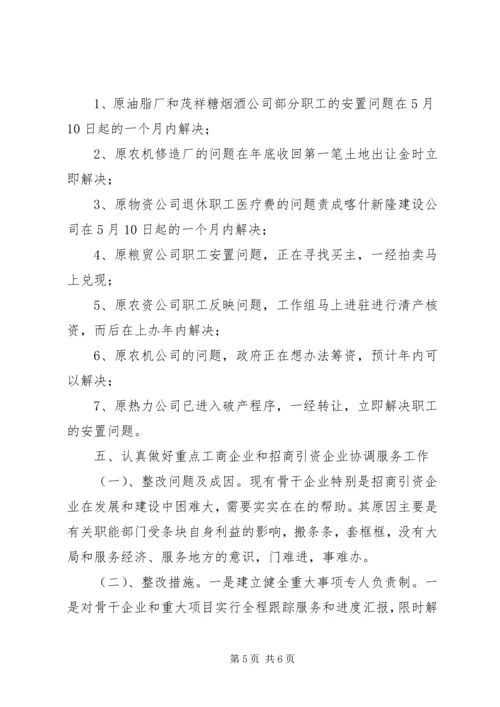 1、原油脂厂和茂祥糖烟酒公司部分职工的安置问题在5月10日起的一个月内解决；

2、原农机修造厂的问题在年底收回第一笔土地出让金时立即解决；

3、原物资公司退休职工医疗费的问题责成喀什新隆建设公司在5月10日起的一个月内解决；

4、原粮贸公司职工安置问题，正在寻找买主，一经拍卖马上兑现；

5、原农资公司职工反映问题，工作组马上进驻进行清产核资，而后在上办年内解决；

6、原农机公司的问题，政府正在想办法筹资，预计年内可以解决；

7、原热力公司已进入破产程序，一经转让，立即解决职工的安置问题。

五、认真做好重点工商企业和招商引资企业协调服务工作

（一）、整改问题及成因。现有骨干企业特别是招商引资企业在发展和建设中困难大，需要实实在在的帮助。其原因主要是有关职能部门受条块自身利益的影响，搬条条，套框框，没有大局和服务经济、服务地方的意识，门难进，事难办。

（二）、整改措施。一是建立健全重大事项专人负责制。一是对骨干企业和重大项目实行全程跟踪服务和进度汇报，限时解

第5页 共6页